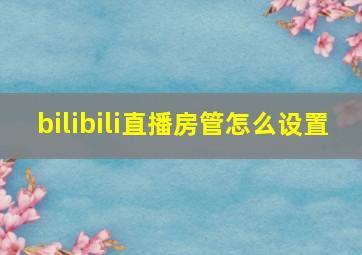 bilibili直播房管怎么设置